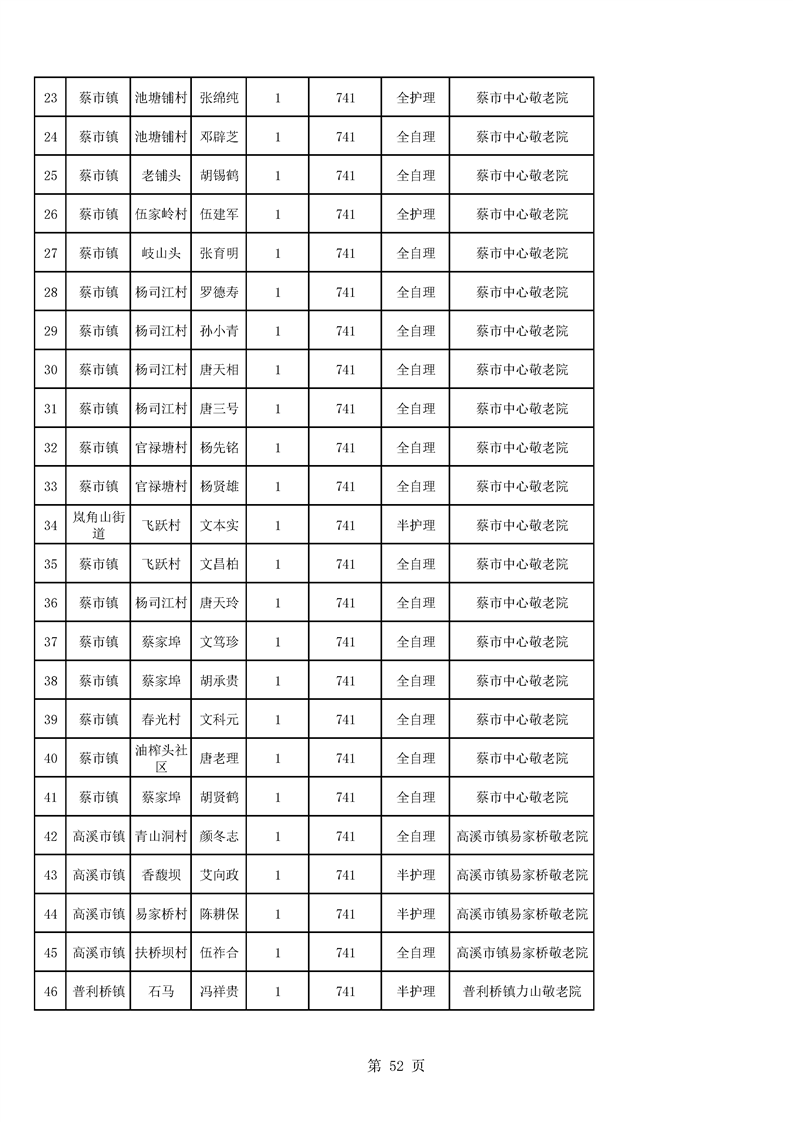 | 23 | 蔡市镇 | 池塘铺村 | 张绵纯 | 1 | 741 | 全护理 | 蔡市中心敬老院 |
|---|---|---|---|---|---|---|---|
| 24 | 蔡市镇 | 池塘铺村 | 邓辟芝 | 1 | 741 | 全自理 | 蔡市中心敬老院 |
| 25 | 蔡市镇 | 老铺头 | 胡锡鹤 | 1 | 741 | 全自理 | 蔡市中心敬老院 |
| 26 | 蔡市镇 | 伍家岭村 | 伍建军 | 1 | 741 | 全护理 | 蔡市中心敬老院 |
| 27 | 蔡市镇 | 岐山头 | 张育明 | 1 | 741 | 全自理 | 蔡市中心敬老院 |
| 28 | 蔡市镇 | 杨司江村 | 罗德寿 | 1 | 741 | 全自理 | 蔡市中心敬老院 |
| 29 | 蔡市镇 | 杨司江村 | 孙小青 | 1 | 741 | 全自理 | 蔡市中心敬老院 |
| 30 | 蔡市镇 | 杨司江村 | 唐天相 | 1 | 741 | 全自理 | 蔡市中心敬老院 |
| 31 | 蔡市镇 | 杨司江村 | 唐三号 | 1 | 741 | 全自理 | 蔡市中心敬老院 |
| 32 | 蔡市镇 | 官禄塘村 | 杨先铭 | 1 | 741 | 全自理 | 蔡市中心敬老院 |
| 33 | 蔡市镇 | 官禄塘村 | 杨贤雄 | 1 | 741 | 全自理 | 蔡市中心敬老院 |
| 34 | 岚角山街道 | 飞跃村 | 文本实 | 1 | 741 | 半护理 | 蔡市中心敬老院 |
| 35 | 蔡市镇 | 飞跃村 | 文昌柏 | 1 | 741 | 全自理 | 蔡市中心敬老院 |
| 36 | 蔡市镇 | 杨司江村 | 唐天玲 | 1 | 741 | 全自理 | 蔡市中心敬老院 |
| 37 | 蔡市镇 | 蔡家埠 | 文笃珍 | 1 | 741 | 全自理 | 蔡市中心敬老院 |
| 38 | 蔡市镇 | 蔡家埠 | 胡承贵 | 1 | 741 | 全自理 | 蔡市中心敬老院 |
| 39 | 蔡市镇 | 春光村 | 文科元 | 1 | 741 | 全自理 | 蔡市中心敬老院 |
| 40 | 蔡市镇 | 油榨头社区 | 唐老理 | 1 | 741 | 全自理 | 蔡市中心敬老院 |
| 41 | 蔡市镇 | 蔡家埠 | 胡贤鹤 | 1 | 741 | 全自理 | 蔡市中心敬老院 |
| 42 | 高溪市镇 | 青山洞村 | 颜冬志 | 1 | 741 | 全自理 | 高溪市镇易家桥敬老院 |
| 43 | 高溪市镇 | 香馥坝 | 艾向政 | 1 | 741 | 半护理 | 高溪市镇易家桥敬老院 |
| 44 | 高溪市镇 | 易家桥村 | 陈耕保 | 1 | 741 | 半护理 | 高溪市镇易家桥敬老院 |
| 45 | 高溪市镇 | 扶桥坝村 | 伍祚合 | 1 | 741 | 全自理 | 高溪市镇易家桥敬老院 |
| 46 | 普利桥镇 | 石马 | 冯祥贵 | 1 | 741 | 半护理 | 普利桥镇力山敬老院 |

第 52 页